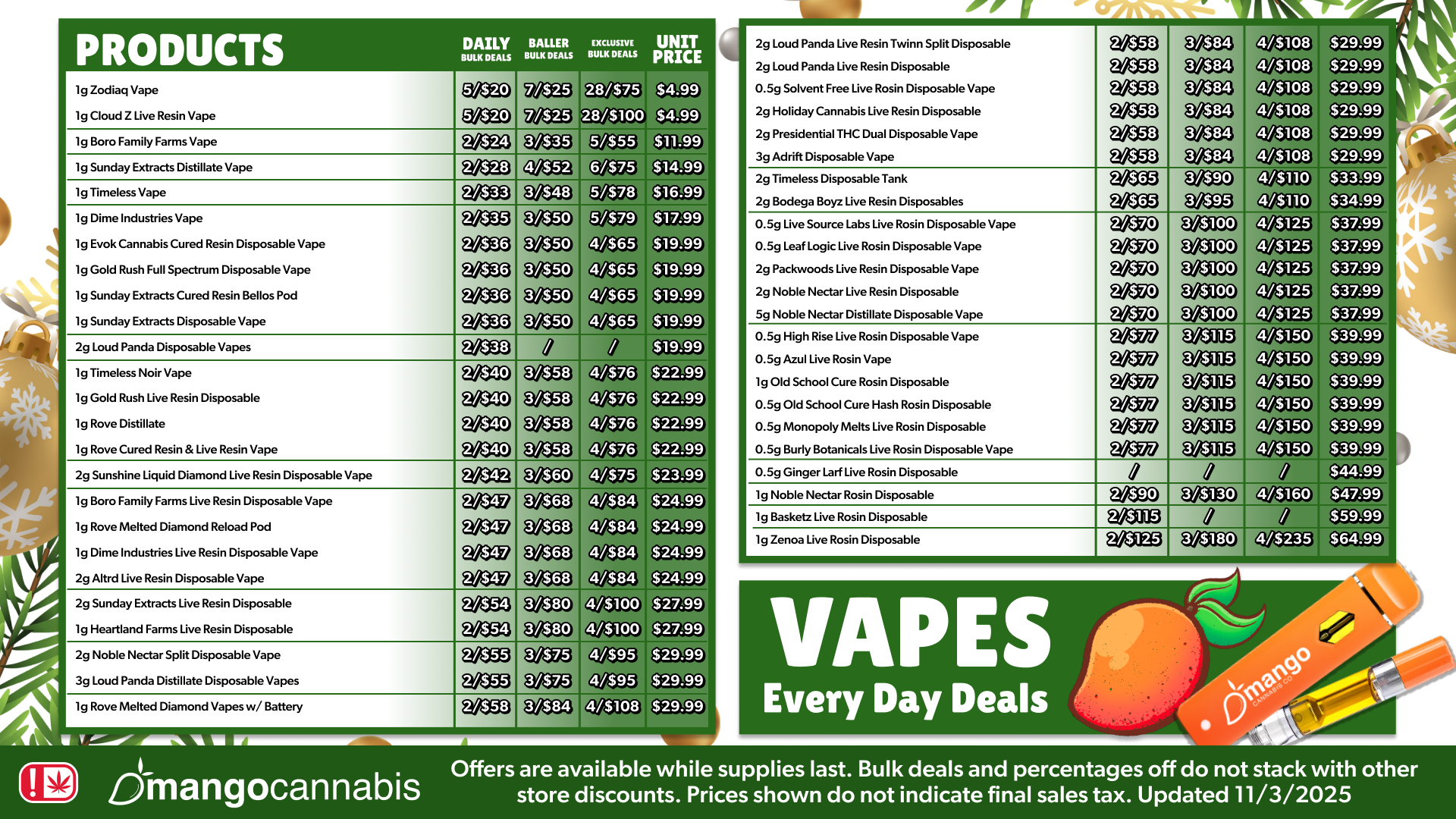 | PRODUCTS | DAILY BULK DEALS | BALLER BULK DEALS | EXCLUSIVE BULK DEALS | UNIT PRICE |
|---|---|---|---|---|
| 1g Zodiaq Vape | 5/$20 | 7/$25 | 28/$75 | $4.99 |
| 1g Cloud Z Live Resin Vape | 5/$20 | 7/$25 | 28/$100 | $4.99 |
| 1g Boro Family Farms Vape | 2/$24 | 3/$35 | 5/$55 | $11.99 |
| 1g Sunday Extracts Distillate Vape | 2/$28 | 4/$52 | 6/$75 | $14.99 |
| 1g Timeless Vape | 2/$33 | 3/$48 | 5/$78 | $16.99 |
| 1g Dime Industries Vape | 2/$35 | 3/$50 | 5/$79 | $17.99 |
| 1g Evok Cannabis Cured Resin Disposable Vape | 2/$36 | 3/$50 | 4/$65 | $19.99 |
| 1g Gold Rush Full Spectrum Disposable Vape | 2/$36 | 3/$50 | 4/$65 | $19.99 |
| 1g Sunday Extracts Cured Resin Bellos Pod | 2/$36 | 3/$50 | 4/$65 | $19.99 |
| 1g Sunday Extracts Disposable Vape | 2/$36 | 3/$50 | 4/$65 | $19.99 |
| 2g Loud Panda Disposable Vapes | 2/$38 | / | / | $19.99 |
| 1g Timeless Noir Vape | 2/$40 | 3/$58 | 4/$76 | $22.99 |
| 1g Gold Rush Live Resin Disposable | 2/$40 | 3/$58 | 4/$76 | $22.99 |
| 1g Rove Distillate | 2/$40 | 3/$58 | 4/$76 | $22.99 |
| 1g Rove Cured Resin & Live Resin Vape | 2/$40 | 3/$58 | 4/$76 | $22.99 |
| 2g Sunshine Liquid Diamond Live Resin Disposable Vape | 2/$42 | 3/$60 | 4/$75 | $23.99 |
| 1g Boro Family Farms Live Resin Disposable Vape | 2/$47 | 3/$68 | 4/$84 | $24.99 |
| 1g Rove Melted Diamond Reload Pod | 2/$47 | 3/$68 | 4/$84 | $24.99 |
| 1g Dime Industries Live Resin Disposable Vape | 2/$47 | 3/$68 | 4/$84 | $24.99 |
| 2g Altrd Live Resin Disposable Vape | 2/$47 | 3/$68 | 4/$84 | $24.99 |
| 2g Sunday Extracts Live Resin Disposable | 2/$54 | 3/$80 | 4/$100 | $27.99 |
| 1g Heartland Farms Live Resin Disposable | 2/$54 | 3/$80 | 4/$100 | $27.99 |
| 2g Noble Nectar Split Disposable Vape | 2/$55 | 3/$75 | 4/$95 | $29.99 |
| 3g Loud Panda Distillate Disposable Vapes | 2/$55 | 3/$75 | 4/$95 | $29.99 |
| 1g Rove Melted Diamond Vapes w/ Battery | 2/$58 | 3/$84 | 4/$108 | $29.99 |

| 2g Loud Panda Live Resin Twinn Split Disposable | 2/$58 | 3/$84 | 4/$108 | $29.99 |
|---|---|---|---|---|
| 2g Loud Panda Live Resin Disposable | 2/$58 | 3/$84 | 4/$108 | $29.99 |
| 0.5g Solvent Free Live Rosin Disposable Vape | 2/$58 | 3/$84 | 4/$108 | $29.99 |
| 2g Holiday Cannabis Live Resin Disposable | 2/$58 | 3/$84 | 4/$108 | $29.99 |
| 2g Presidential THC Dual Disposable Vape | 2/$58 | 3/$84 | 4/$108 | $29.99 |
| 3g Adrift Disposable Vape | 2/$58 | 3/$84 | 4/$108 | $29.99 |
| 2g Timeless Disposable Tank | 2/$65 | 3/$90 | 4/$110 | $33.99 |
| 2g Bodega Boyz Live Resin Disposables | 2/$65 | 3/$95 | 4/$110 | $34.99 |
| 0.5g Live Source Labs Live Rosin Disposable Vape | 2/$70 | 3/$100 | 4/$125 | $37.99 |
| 0.5g Leaf Logic Live Rosin Disposable Vape | 2/$70 | 3/$100 | 4/$125 | $37.99 |
| 2g Packwoods Live Resin Disposable Vape | 2/$70 | 3/$100 | 4/$125 | $37.99 |
| 2g Noble Nectar Live Resin Disposable | 2/$70 | 3/$100 | 4/$125 | $37.99 |
| 5g Noble Nectar Distillate Disposable Vape | 2/$70 | 3/$100 | 4/$125 | $37.99 |
| 0.5g High Rise Live Rosin Disposable Vape | 2/$77 | 3/$115 | 4/$150 | $39.99 |
| 0.5g Azul Live Rosin Vape | 2/$77 | 3/$115 | 4/$150 | $39.99 |
| 1g Old School Cure Rosin Disposable | 2/$77 | 3/$115 | 4/$150 | $39.99 |
| 0.5g Old School Cure Hash Rosin Disposable | 2/$77 | 3/$115 | 4/$150 | $39.99 |
| 0.5g Monopoly Melts Live Rosin Disposable | 2/$77 | 3/$115 | 4/$150 | $39.99 |
| 0.5g Burly Botanicals Live Rosin Disposable Vape | 2/$77 | 3/$115 | 4/$150 | $39.99 |
| 0.5g Ginger Larf Live Rosin Disposable | / | / | / | $44.99 |
| 1g Noble Nectar Rosin Disposable | 2/$90 | 3/$130 | 4/$160 | $47.99 |
| 1g Basketz Live Rosin Disposable | 2/$115 | / | / | $59.99 |
| 1g Zenoa Live Rosin Disposable | 2/$125 | 3/$180 | 4/$235 | $64.99 |

VAPES
Every Day Deals

mango CANNABIS CO

mangocannabis

Offers are available while supplies last. Bulk deals and percentages off do not stack with other store discounts. Prices shown do not indicate final sales tax. Updated 11/3/2025